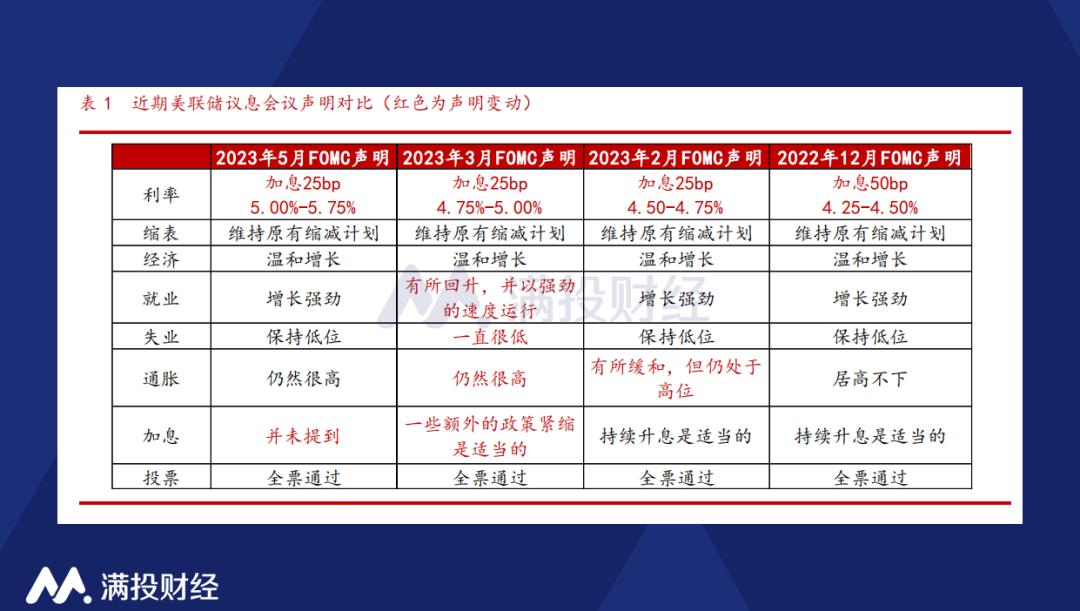 表 1　近期美联储议息会议声明对比（红色为声明变动）

| | 2023年5月FOMC声明 | 2023年3月FOMC声明 | 2023年2月FOMC声明 | 2022年12月FOMC声明 |
|---|---|---|---|---|
| 利率 | 加息25bp 5.00%-5.75% | 加息25bp 4.75%-5.00% | 加息25bp 4.50-4.75% | 加息50bp 4.25-4.50% |
| 缩表 | 维持原有缩减计划 | 维持原有缩减计划 | 维持原有缩减计划 | 维持原有缩减计划 |
| 经济 | 温和增长 | 温和增长 | 温和增长 | 温和增长 |
| 就业 | 增长强劲 | 有所回升，并以强劲的速度运行 | 增长强劲 | 增长强劲 |
| 失业 | 保持低位 | 一直很低 | 保持低位 | 保持低位 |
| 通胀 | 仍然很高 | 仍然很高 | 有所缓和，但仍处于高位 | 居高不下 |
| 加息 | 并未提到 | 一些额外的政策紧缩是适当的 | 持续升息是适当的 | 持续升息是适当的 |
| 投票 | 全票通过 | 全票通过 | 全票通过 | 全票通过 |

满投财经

满投财经